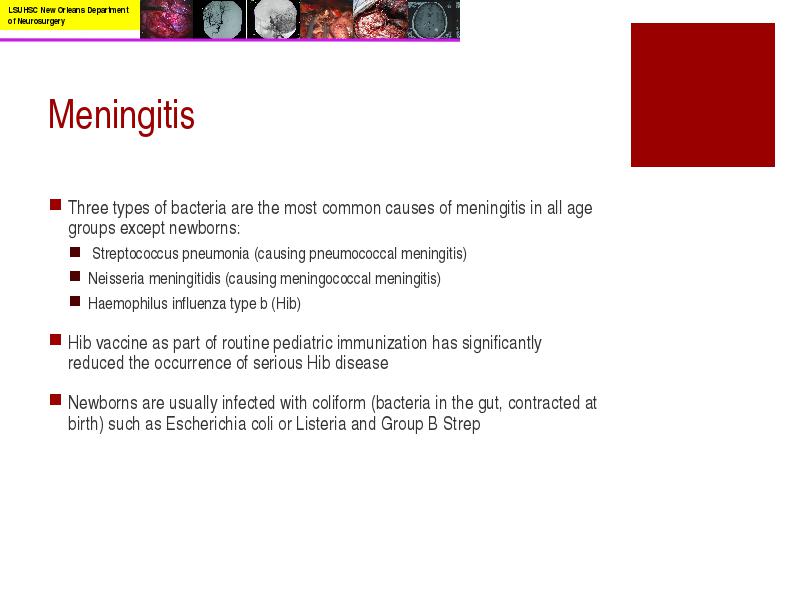 LSUHSC New Orleans Department of Neurosurgery

Meningitis

Three types of bacteria are the most common causes of meningitis in all age groups except newborns:

Streptococcus pneumonia (causing pneumococcal meningitis)

Neisseria meningitidis (causing meningococcal meningitis)

Haemophilus influenza type b (Hib)

Hib vaccine as part of routine pediatric immunization has significantly reduced the occurrence of serious Hib disease

Newborns are usually infected with coliform (bacteria in the gut, contracted at birth) such as Escherichia coli or Listeria and Group B Strep